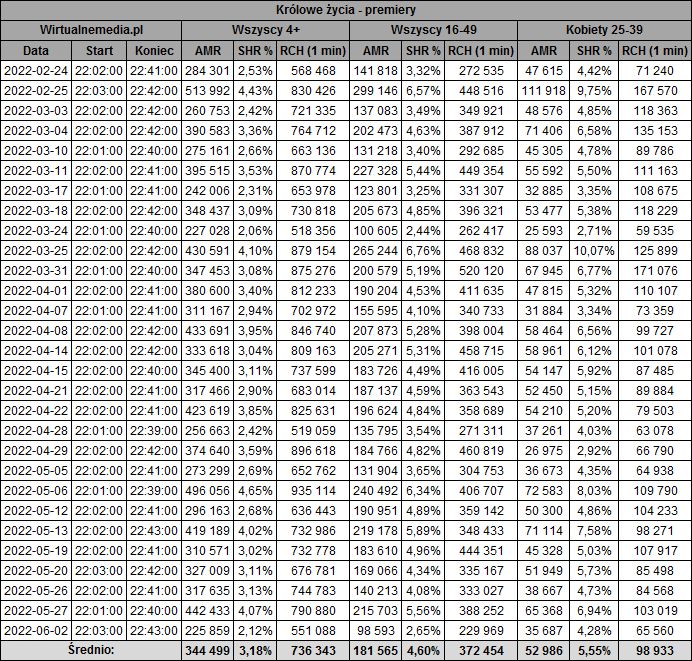 Królowe życia - premiery

| Wirtualnemedia.pl | | | Wszyscy 4+ | | | Wszyscy 16-49 | | | Kobiety 25-39 | | |
|---|---|---|---|---|---|---|---|---|---|---|---|
| Data | Start | Koniec | AMR | SHR % | RCH (1 min) | AMR | SHR % | RCH (1 min) | AMR | SHR % | RCH (1 min) |
| 2022-02-24 | 22:02:00 | 22:41:00 | 284 301 | 2,53% | 568 468 | 141 818 | 3,32% | 272 535 | 47 615 | 4,42% | 71 240 |
| 2022-02-25 | 22:03:00 | 22:42:00 | 513 992 | 4,43% | 830 426 | 299 146 | 6,57% | 448 516 | 111 918 | 9,75% | 167 570 |
| 2022-03-03 | 22:02:00 | 22:42:00 | 260 753 | 2,42% | 721 335 | 137 083 | 3,49% | 349 921 | 48 576 | 4,85% | 118 363 |
| 2022-03-04 | 22:02:00 | 22:42:00 | 390 583 | 3,36% | 764 712 | 202 473 | 4,63% | 387 912 | 71 406 | 6,58% | 135 153 |
| 2022-03-10 | 22:01:00 | 22:40:00 | 275 161 | 2,66% | 663 136 | 131 218 | 3,40% | 292 685 | 45 305 | 4,78% | 89 786 |
| 2022-03-11 | 22:02:00 | 22:41:00 | 395 515 | 3,53% | 870 774 | 227 328 | 5,44% | 449 354 | 55 592 | 5,50% | 111 163 |
| 2022-03-17 | 22:01:00 | 22:41:00 | 242 006 | 2,31% | 653 978 | 123 801 | 3,25% | 331 307 | 32 885 | 3,35% | 108 675 |
| 2022-03-18 | 22:02:00 | 22:42:00 | 348 437 | 3,09% | 730 818 | 205 673 | 4,85% | 396 321 | 53 477 | 5,38% | 118 229 |
| 2022-03-24 | 22:01:00 | 22:40:00 | 227 028 | 2,06% | 518 356 | 100 605 | 2,44% | 262 417 | 25 593 | 2,71% | 59 535 |
| 2022-03-25 | 22:02:00 | 22:42:00 | 430 591 | 4,10% | 879 154 | 265 244 | 6,76% | 468 832 | 88 037 | 10,07% | 125 899 |
| 2022-03-31 | 22:01:00 | 22:40:00 | 347 453 | 3,08% | 875 276 | 200 579 | 5,19% | 520 120 | 67 945 | 6,77% | 171 076 |
| 2022-04-01 | 22:02:00 | 22:41:00 | 380 600 | 3,40% | 812 233 | 190 204 | 4,53% | 411 635 | 47 815 | 5,32% | 110 107 |
| 2022-04-07 | 22:01:00 | 22:41:00 | 311 167 | 2,94% | 702 972 | 155 595 | 4,10% | 340 733 | 31 884 | 3,34% | 73 359 |
| 2022-04-08 | 22:02:00 | 22:42:00 | 433 691 | 3,95% | 846 740 | 207 873 | 5,28% | 398 004 | 58 464 | 6,56% | 99 727 |
| 2022-04-14 | 22:02:00 | 22:42:00 | 333 618 | 3,04% | 809 163 | 205 271 | 5,31% | 458 715 | 58 961 | 6,12% | 101 078 |
| 2022-04-15 | 22:02:00 | 22:40:00 | 345 400 | 3,11% | 737 599 | 183 726 | 4,49% | 416 005 | 54 147 | 5,92% | 87 485 |
| 2022-04-21 | 22:02:00 | 22:41:00 | 317 466 | 2,90% | 683 014 | 187 137 | 4,59% | 363 543 | 52 450 | 5,15% | 89 884 |
| 2022-04-22 | 22:02:00 | 22:41:00 | 423 619 | 3,85% | 825 631 | 196 624 | 4,84% | 358 689 | 54 210 | 5,20% | 79 503 |
| 2022-04-28 | 22:01:00 | 22:39:00 | 256 663 | 2,42% | 519 059 | 135 795 | 3,54% | 271 311 | 37 261 | 4,03% | 63 078 |
| 2022-04-29 | 22:02:00 | 22:42:00 | 374 640 | 3,59% | 896 618 | 184 766 | 4,82% | 460 819 | 26 975 | 2,92% | 66 790 |
| 2022-05-05 | 22:02:00 | 22:41:00 | 273 299 | 2,69% | 652 762 | 131 904 | 3,65% | 304 753 | 36 673 | 4,35% | 64 938 |
| 2022-05-06 | 22:01:00 | 22:39:00 | 496 056 | 4,65% | 935 114 | 240 492 | 6,34% | 406 707 | 72 583 | 8,03% | 109 790 |
| 2022-05-12 | 22:02:00 | 22:41:00 | 296 163 | 2,68% | 636 443 | 190 951 | 4,89% | 359 142 | 50 300 | 4,86% | 104 233 |
| 2022-05-13 | 22:02:00 | 22:43:00 | 419 189 | 4,02% | 732 986 | 219 178 | 5,89% | 348 433 | 71 114 | 7,58% | 98 271 |
| 2022-05-19 | 22:02:00 | 22:41:00 | 310 571 | 3,02% | 732 778 | 183 610 | 4,96% | 444 351 | 45 328 | 5,03% | 107 917 |
| 2022-05-20 | 22:03:00 | 22:42:00 | 327 009 | 3,11% | 676 781 | 169 066 | 4,34% | 335 167 | 51 949 | 5,73% | 85 498 |
| 2022-05-26 | 22:02:00 | 22:41:00 | 317 635 | 3,13% | 744 783 | 140 213 | 4,08% | 333 027 | 38 667 | 4,73% | 84 568 |
| 2022-05-27 | 22:01:00 | 22:40:00 | 442 433 | 4,07% | 790 880 | 215 703 | 5,56% | 388 252 | 65 368 | 6,94% | 103 019 |
| 2022-06-02 | 22:03:00 | 22:43:00 | 225 859 | 2,12% | 551 088 | 98 593 | 2,65% | 229 969 | 35 687 | 4,28% | 65 560 |
| Średnio: | | | 344 499 | 3,18% | 736 343 | 181 565 | 4,60% | 372 454 | 52 986 | 5,55% | 98 933 |